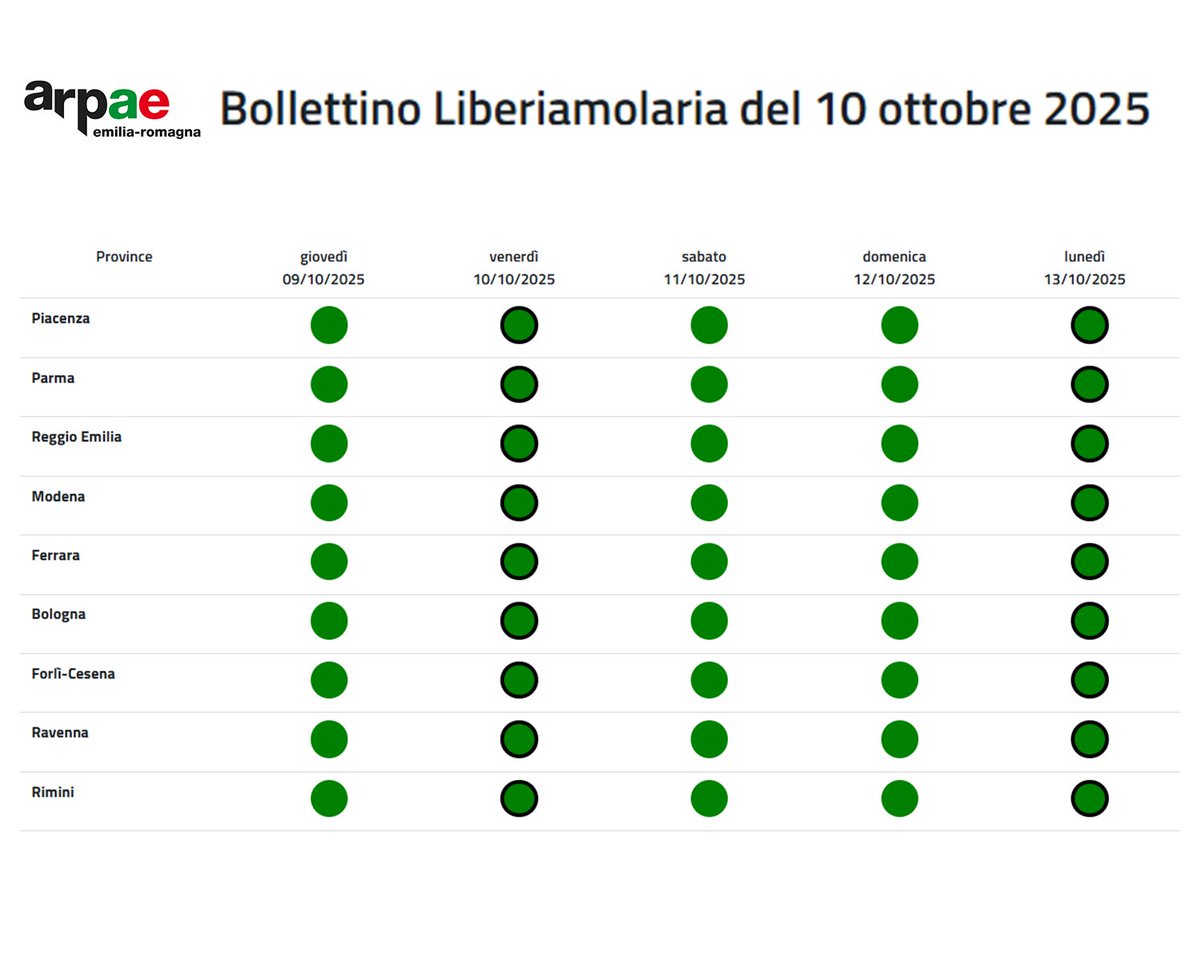 arpae
emilia-romagna

Bollettino Liberiamolaria del 10 ottobre 2025

| Province | giovedì 09/10/2025 | venerdì 10/10/2025 | sabato 11/10/2025 | domenica 12/10/2025 | lunedì 13/10/2025 |
|---|---|---|---|---|---|
| Piacenza | | | | | |
| Parma | | | | | |
| Reggio Emilia | | | | | |
| Modena | | | | | |
| Ferrara | | | | | |
| Bologna | | | | | |
| Forlì-Cesena | | | | | |
| Ravenna | | | | | |
| Rimini | | | | | |